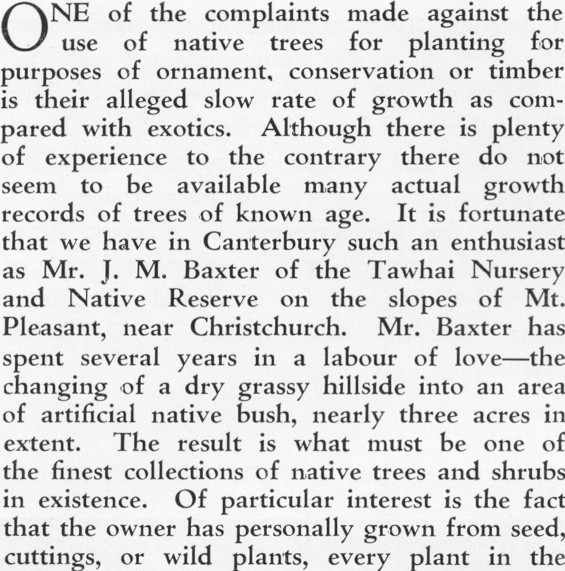 ONE of the complaints made against the use of native trees for planting for purposes of ornament, conservation or timber is their alleged slow rate of growth as compared with exotics. Although there is plenty of experience to the contrary there do not seem to be available many actual growth records of trees of known age. It is fortunate that we have in Canterbury such an enthusiast as Mr. J. M. Baxter of the Tawhai Nursery and Native Reserve on the slopes of Mt. Pleasant, near Christchurch. Mr. Baxter has spent several years in a labour of love—the changing of a dry grassy hillside into an area of artificial native bush, nearly three acres in extent. The result is what must be one of the finest collections of native trees and shrubs in existence. Of particular interest is the fact that the owner has personally grown from seed, cuttings, or wild plants, every plant in the